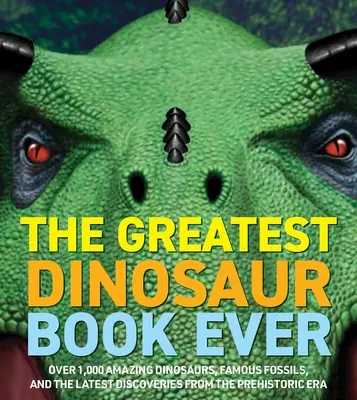 THE GREATEST
DINOSAUR
BOOK EVER

OVER 1,000 AMAZING DINOSAURS, FAMOUS FOSSILS, AND THE LATEST DISCOVERIES FROM THE PREHISTORIC ERA